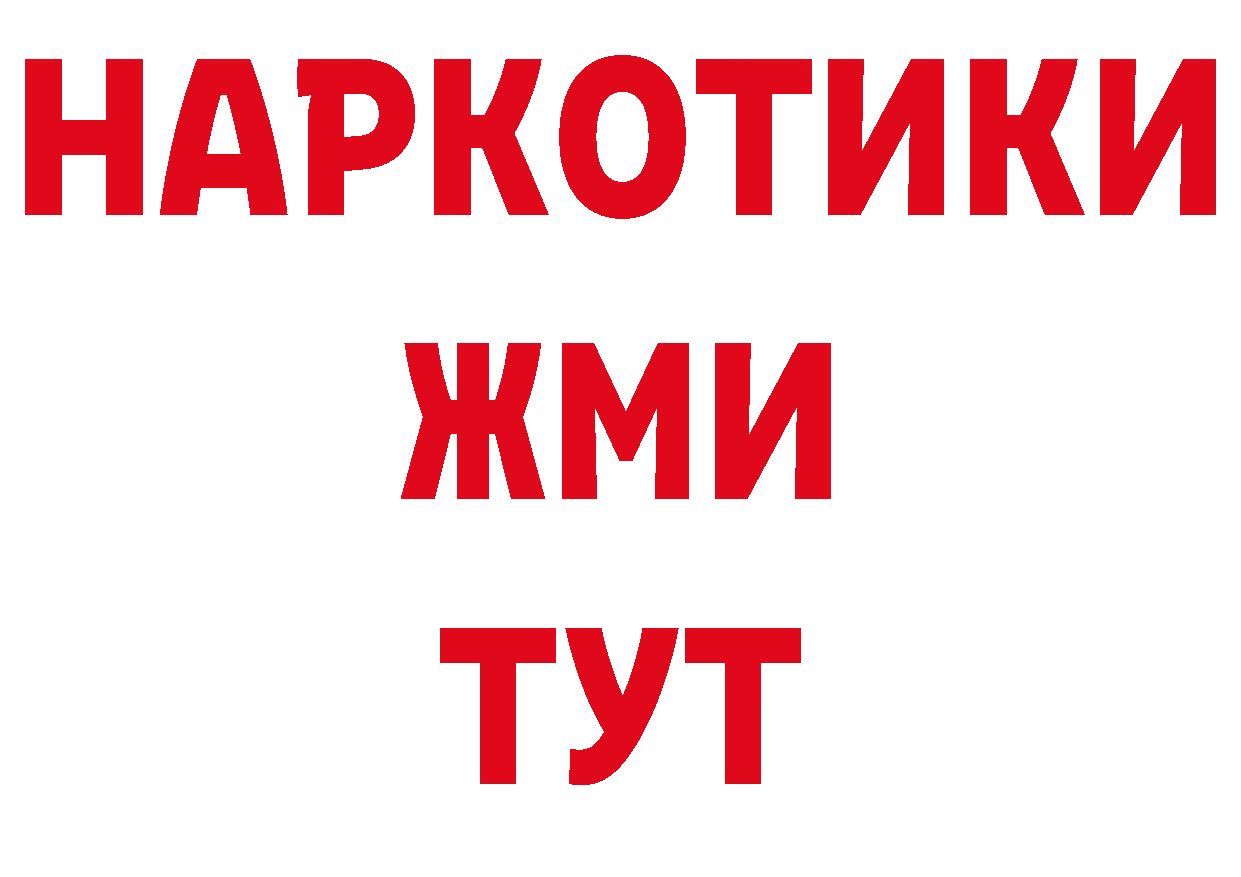 НАРКОТИКИ
ЖМИ
ТУТ